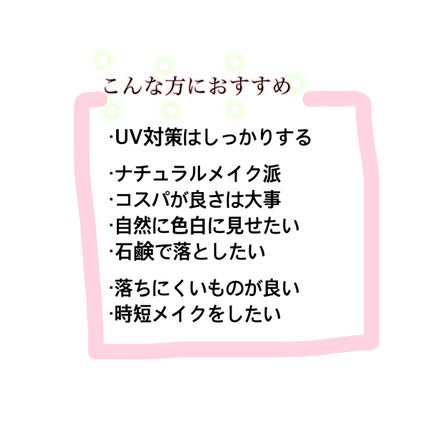 こんな方におすすめ

·UV対策はしっかりする

·ナチュラルメイク派
·コスパが良さは大事
·自然に色白に見せたい
·石鹸で落としたい

·落ちにくいものが良い
·時短メイクをしたい